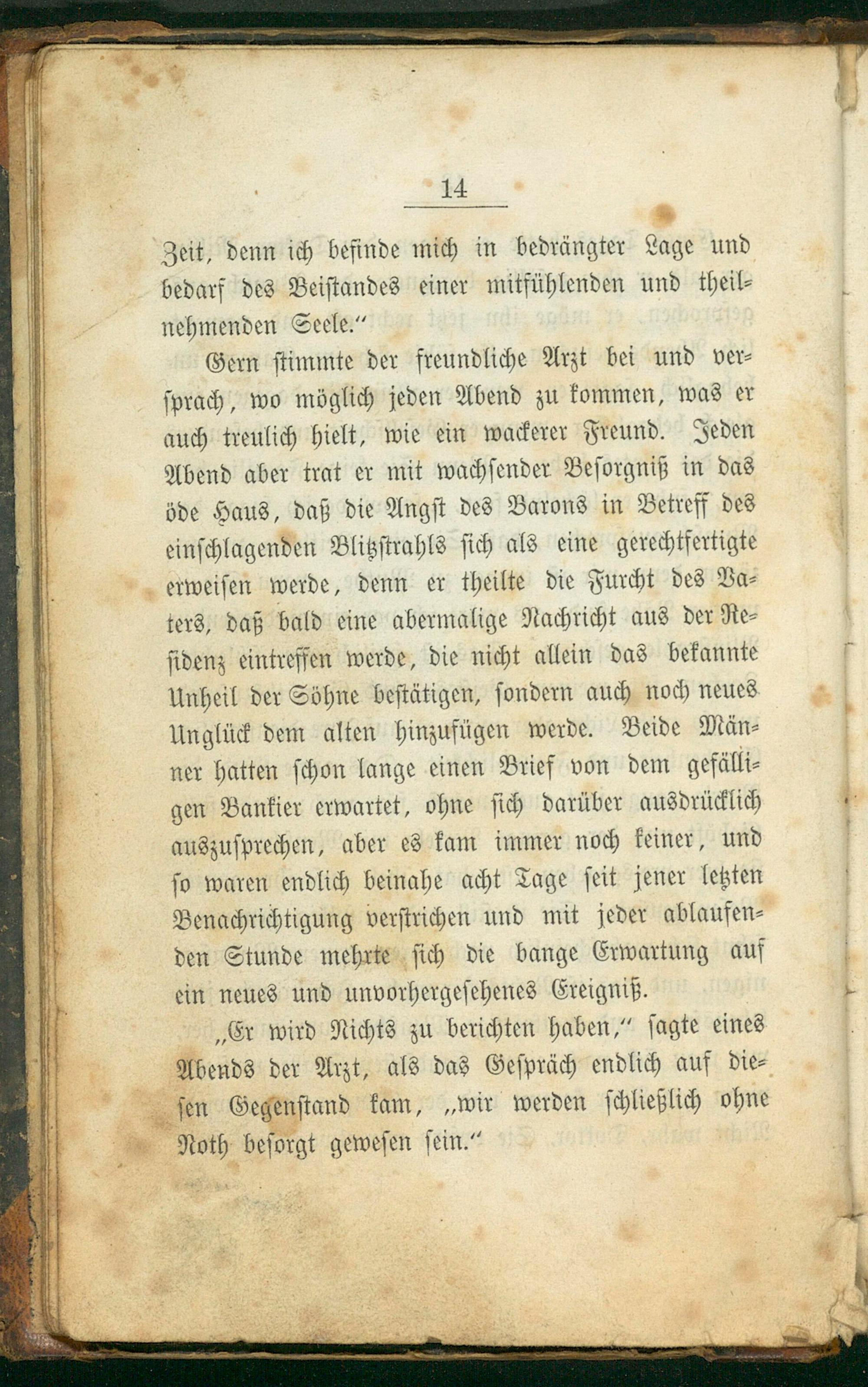 14

Zeit, denn ich befinde mich in bedrängter Lage und bedarf des Beistandes einer mitfühlenden und theilnehmenden Seele."

Gern stimmte der freundliche Arzt bei und versprach, wo möglich jeden Abend zu kommen, was er auch treulich hielt, wie ein wackerer Freund. Jeden Abend aber trat er mit wachsender Besorgniß in das öde Haus, daß die Angst des Barons in Betreff des einschlagenden Blitzstrahls sich als eine gerechtfertigte erweisen werde, denn er theilte die Furcht des Vaters, daß bald eine abermalige Nachricht aus der Residenz eintreffen werde, die nicht allein das bekannte Unheil der Söhne bestätigen, sondern auch noch neues Unglück dem alten hinzufügen werde. Beide Männer hatten schon lange einen Brief von dem gefälligen Bankier erwartet, ohne sich darüber ausdrücklich auszusprechen, aber es kam immer noch keiner, und so waren endlich beinahe acht Tage seit jener letzten Benachrichtigung verstrichen und mit jeder ablaufenden Stunde mehrte sich die bange Erwartung auf ein neues und unvorhergesehenes Ereigniß.

„Er wird Nichts zu berichten haben," sagte eines Abends der Arzt, als das Gespräch endlich auf diesen Gegenstand kam, „wir werden schließlich ohne Noth besorgt gewesen sein."